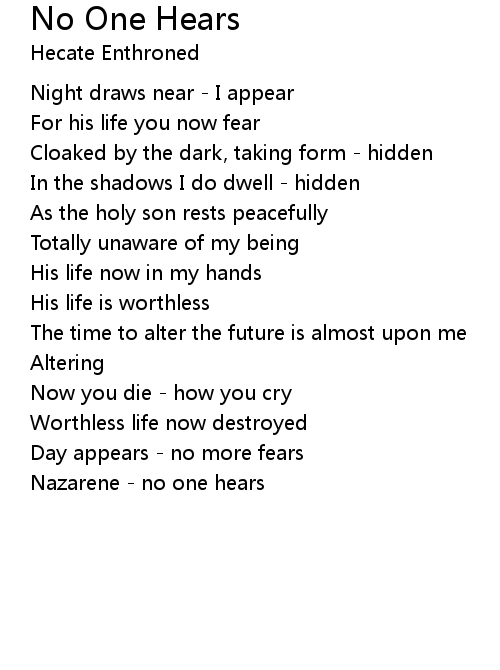 No One Hears
Hecate Enthroned

Night draws near - I appear
For his life you now fear
Cloaked by the dark, taking form - hidden
In the shadows I do dwell - hidden
As the holy son rests peacefully
Totally unaware of my being
His life now in my hands
His life is worthless
The time to alter the future is almost upon me
Altering
Now you die - how you cry
Worthless life now destroyed
Day appears - no more fears
Nazarene - no one hears